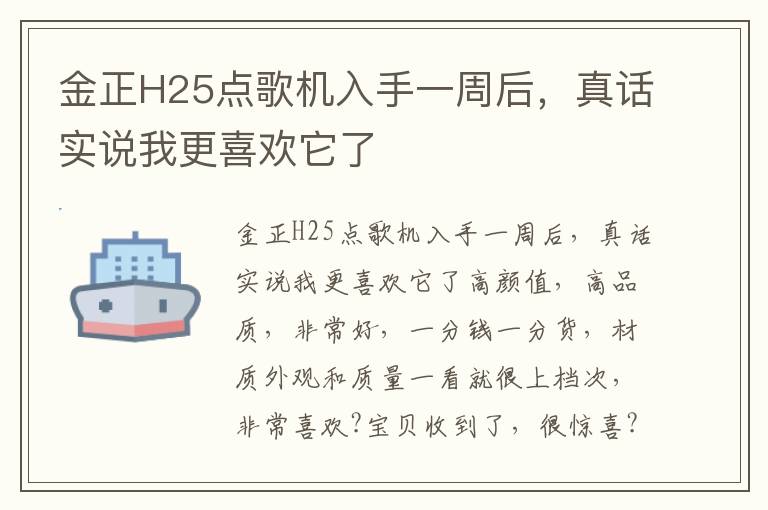 金正H25点歌机入手一周后，真话实说我更喜欢它了

金正H25点歌机入手一周后，真话实说我更喜欢它了高颜值，高品质，非常好，一分钱一分货，材质外观和质量一看就很上档次，非常喜欢?宝贝收到了，很惊喜?